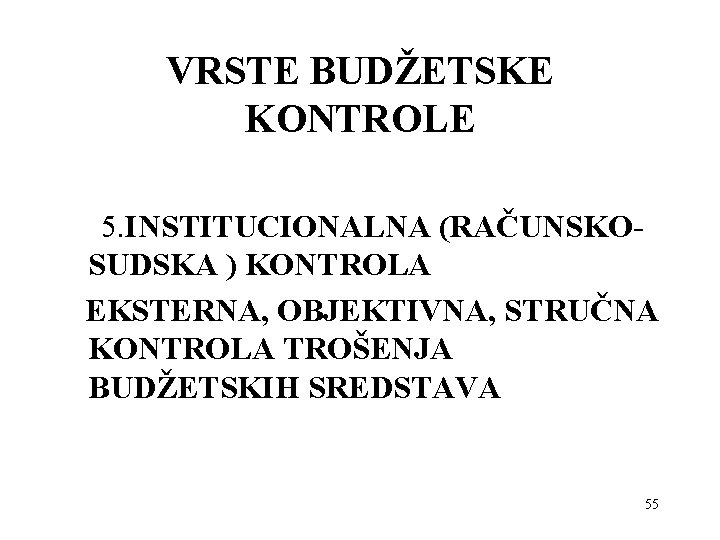 VRSTE BUDŽETSKE KONTROLE

5.INSTITUCIONALNA (RAČUNSKO-SUDSKA ) KONTROLA

EKSTERNA, OBJEKTIVNA, STRUČNA KONTROLA TROŠENJA BUDŽETSKIH SREDSTAVA

55